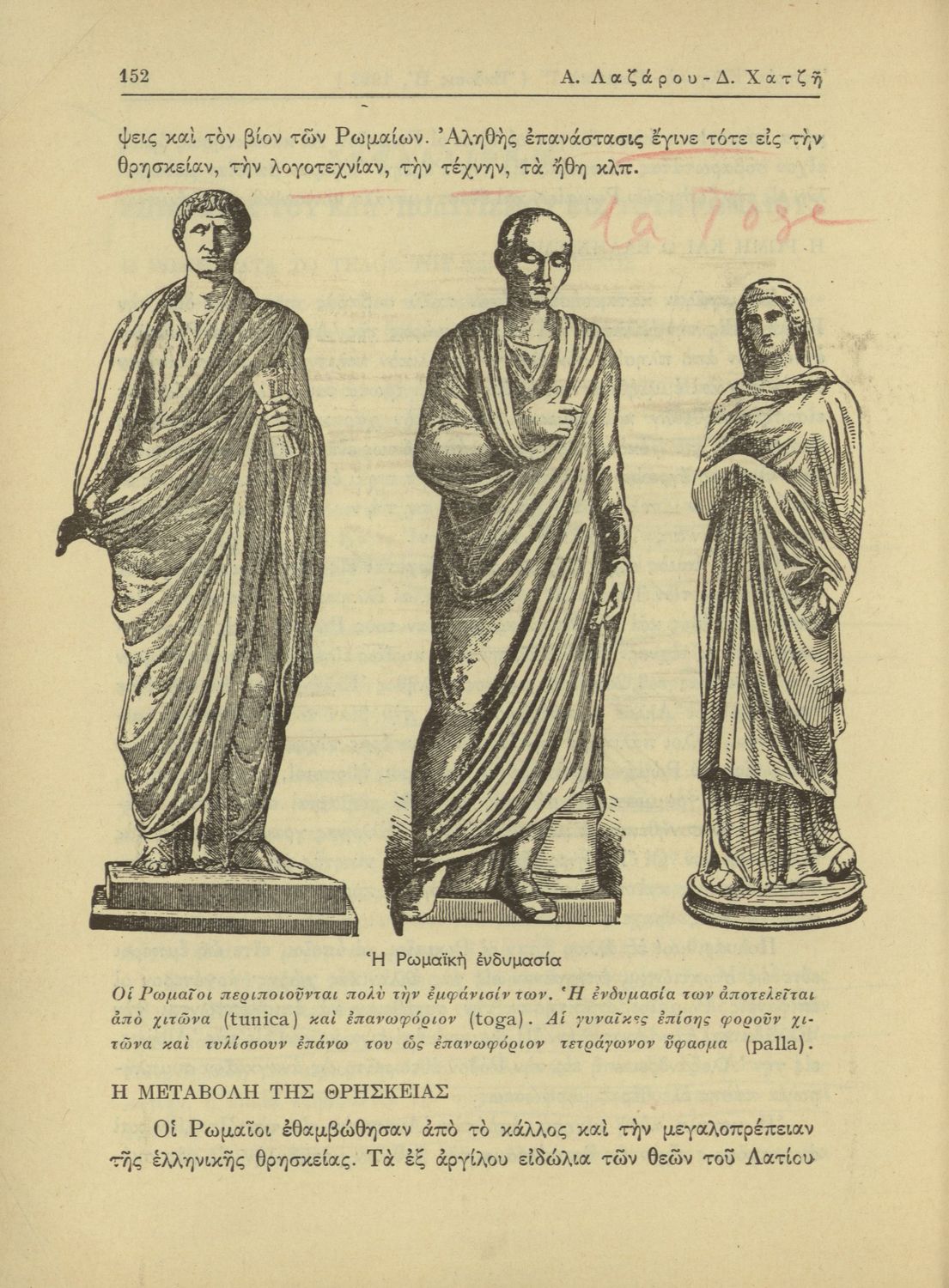 152 Α. Λαζάρου - Δ. Χατζῆ

ψεις καὶ τὸν βίον τῶν Ρωμαίων. Ἀληθὴς ἐπανάστασις ἔγινε τότε εἰς τὴν θρησκείαν, τὴν λογοτεχνίαν, τὴν τέχνην, τὰ ἤθη κλπ.

la Toge

Ἡ Ρωμαϊκὴ ἐνδυμασία

Οἱ Ρωμαῖοι περιποιοῦνται πολὺ τὴν ἐμφάνισίν των. Ἡ ἐνδυμασία των ἀποτελεῖται ἀπὸ χιτῶνα (tunica) καὶ ἐπανωφόριον (toga). Αἱ γυναῖκες ἐπίσης φοροῦν χιτῶνα καὶ τυλίσσουν ἐπάνω του ὡς ἐπανωφόριον τετράγωνον ὕφασμα (palla).

Η ΜΕΤΑΒΟΛΗ ΤΗΣ ΘΡΗΣΚΕΙΑΣ

Οἱ Ρωμαῖοι ἐθαμβώθησαν ἀπὸ τὸ κάλλος καὶ τὴν μεγαλοπρέπειαν τῆς ἑλληνικῆς θρησκείας. Τὰ ἐξ ἀργίλου εἰδώλια τῶν θεῶν τοῦ Λατίου